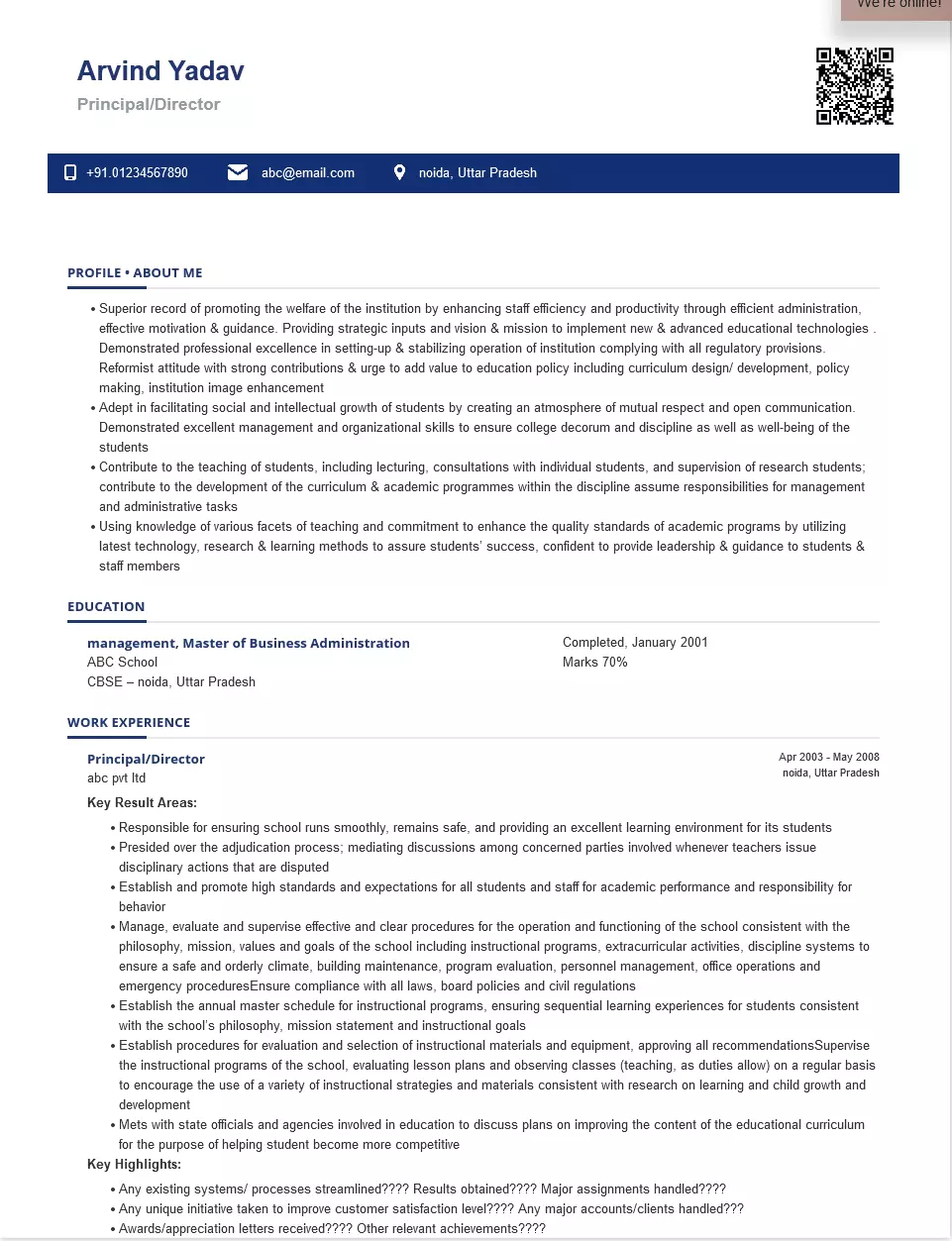 We're online!

Arvind Yadav

Principal/Director

+91.01234567890 abc@email.com noida, Uttar Pradesh

PROFILE • ABOUT ME

• Superior record of promoting the welfare of the institution by enhancing staff efficiency and productivity through efficient administration, effective motivation & guidance. Providing strategic inputs and vision & mission to implement new & advanced educational technologies . Demonstrated professional excellence in setting-up & stabilizing operation of institution complying with all regulatory provisions. Reformist attitude with strong contributions & urge to add value to education policy including curriculum design/ development, policy making, institution image enhancement
• Adept in facilitating social and intellectual growth of students by creating an atmosphere of mutual respect and open communication. Demonstrated excellent management and organizational skills to ensure college decorum and discipline as well as well-being of the students
• Contribute to the teaching of students, including lecturing, consultations with individual students, and supervision of research students; contribute to the development of the curriculum & academic programmes within the discipline assume responsibilities for management and administrative tasks
• Using knowledge of various facets of teaching and commitment to enhance the quality standards of academic programs by utilizing latest technology, research & learning methods to assure students' success, confident to provide leadership & guidance to students & staff members

EDUCATION

management, Master of Business Administration
ABC School
CBSE – noida, Uttar Pradesh

Completed, January 2001
Marks 70%

WORK EXPERIENCE

Principal/Director
abc pvt ltd

Apr 2003 - May 2008
noida, Uttar Pradesh

Key Result Areas:

• Responsible for ensuring school runs smoothly, remains safe, and providing an excellent learning environment for its students
• Presided over the adjudication process; mediating discussions among concerned parties involved whenever teachers issue disciplinary actions that are disputed
• Establish and promote high standards and expectations for all students and staff for academic performance and responsibility for behavior
• Manage, evaluate and supervise effective and clear procedures for the operation and functioning of the school consistent with the philosophy, mission, values and goals of the school including instructional programs, extracurricular activities, discipline systems to ensure a safe and orderly climate, building maintenance, program evaluation, personnel management, office operations and emergency proceduresEnsure compliance with all laws, board policies and civil regulations
• Establish the annual master schedule for instructional programs, ensuring sequential learning experiences for students consistent with the school's philosophy, mission statement and instructional goals
• Establish procedures for evaluation and selection of instructional materials and equipment, approving all recommendationsSupervise the instructional programs of the school, evaluating lesson plans and observing classes (teaching, as duties allow) on a regular basis to encourage the use of a variety of instructional strategies and materials consistent with research on learning and child growth and development
• Mets with state officials and agencies involved in education to discuss plans on improving the content of the educational curriculum for the purpose of helping student become more competitive

Key Highlights:

• Any existing systems/ processes streamlined???? Results obtained???? Major assignments handled????
• Any unique initiative taken to improve customer satisfaction level???? Any major accounts/clients handled???
• Awards/appreciation letters received???? Other relevant achievements????